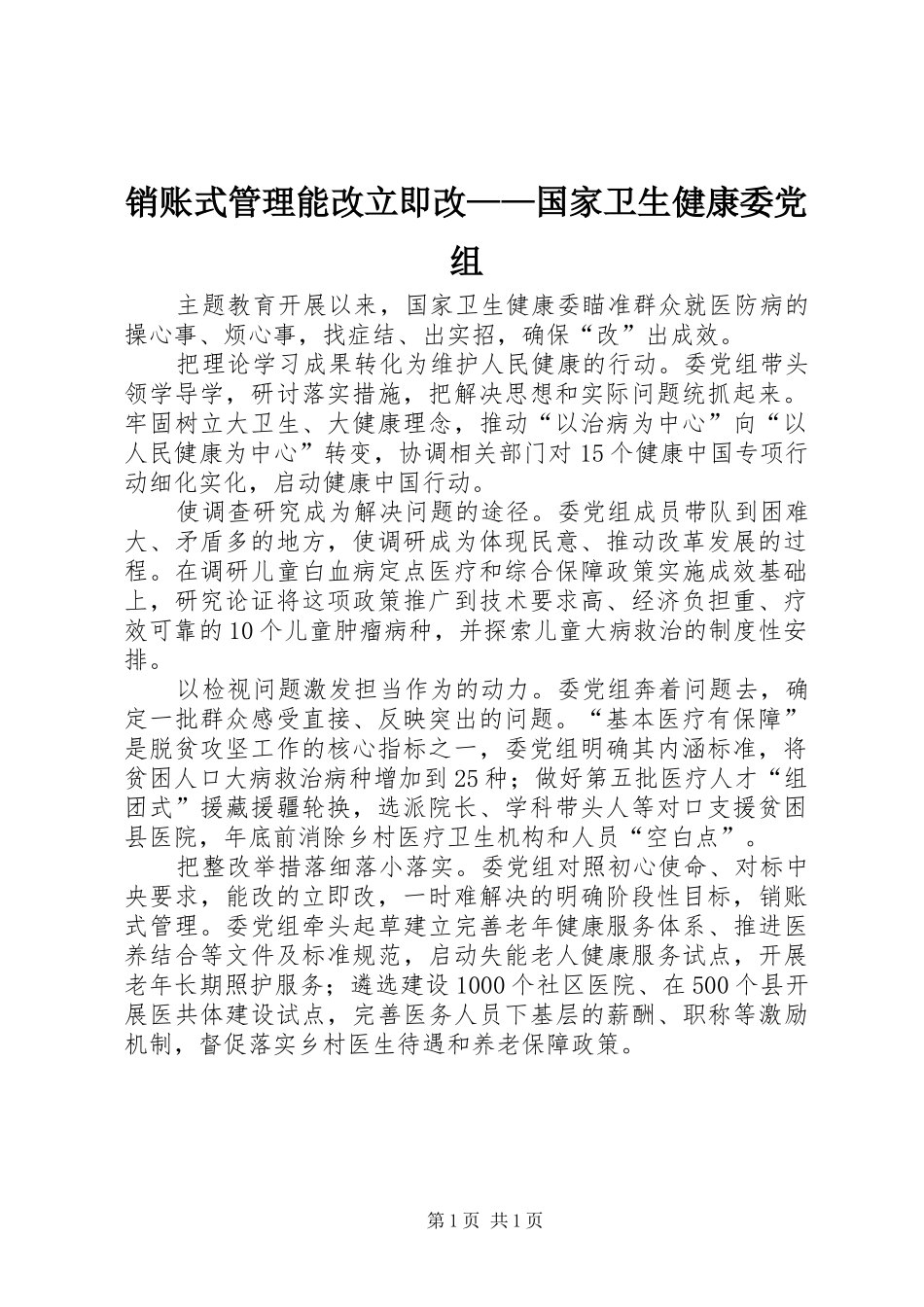 销账式管理能改立即改——国家卫生健康委党组

主题教育开展以来，国家卫生健康委瞄准群众就医防病的操心事、烦心事，找症结、出实招，确保“改”出成效。

把理论学习成果转化为维护人民健康的行动。委党组带头领学导学，研讨落实措施，把解决思想和实际问题统抓起来。牢固树立大卫生、大健康理念，推动“以治病为中心”向“以人民健康为中心”转变，协调相关部门对15个健康中国专项行动细化实化，启动健康中国行动。

使调查研究成为解决问题的途径。委党组成员带队到困难大、矛盾多的地方，使调研成为体现民意、推动改革发展的过程。在调研儿童白血病定点医疗和综合保障政策实施成效基础上，研究论证将这项政策推广到技术要求高、经济负担重、疗效可靠的10个儿童肿瘤病种，并探索儿童大病救治的制度性安排。

以检视问题激发担当作为的动力。委党组奔着问题去，确定一批群众感受直接、反映突出的问题。“基本医疗有保障”是脱贫攻坚工作的核心指标之一，委党组明确其内涵标准，将贫困人口大病救治病种增加到25种；做好第五批医疗人才“组团式”援藏援疆轮换，选派院长、学科带头人等对口支援贫困县医院，年底前消除乡村医疗卫生机构和人员“空白点”。

把整改举措落细落小落实。委党组对照初心使命、对标中央要求，能改的立即改，一时难解决的明确阶段性目标，销账式管理。委党组牵头起草建立完善老年健康服务体系、推进医养结合等文件及标准规范，启动失能老人健康服务试点，开展老年长期照护服务；遴选建设1000个社区医院、在500个县开展医共体建设试点，完善医务人员下基层的薪酬、职称等激励机制，督促落实乡村医生待遇和养老保障政策。

第1页 共1页